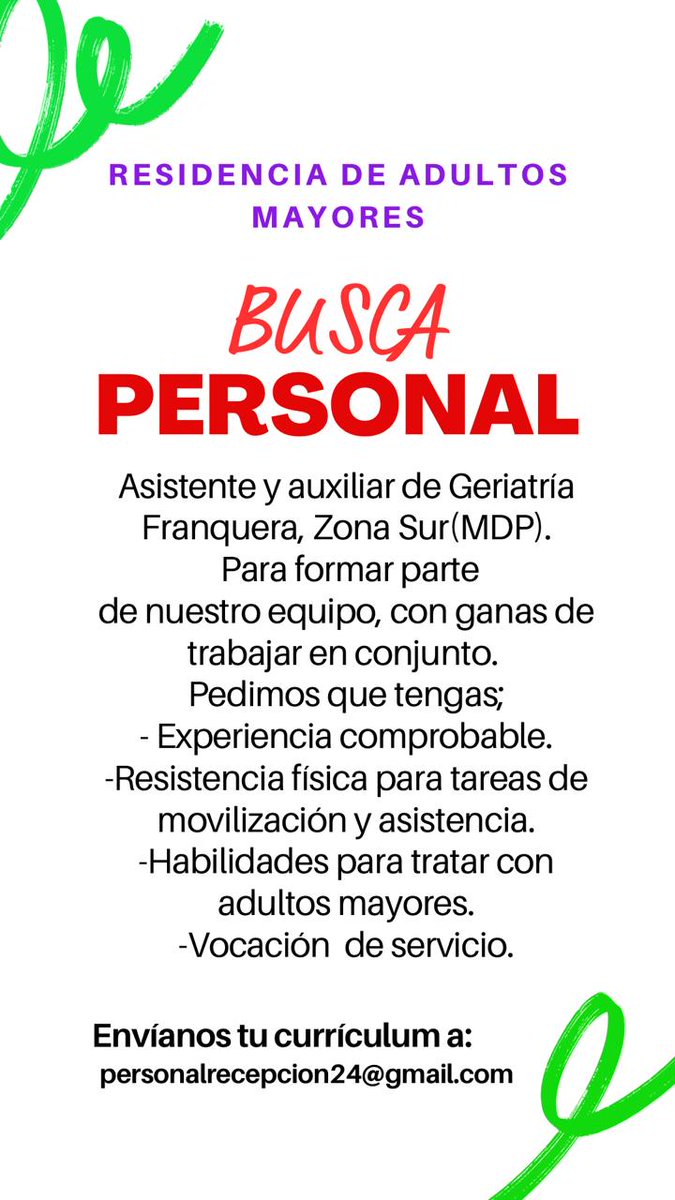 RESIDENCIA DE ADULTOS MAYORES

BUSCA
PERSONAL

Asistente y auxiliar de Geriatría Franquera, Zona Sur(MDP).
Para formar parte de nuestro equipo, con ganas de trabajar en conjunto.
Pedimos que tengas;
- Experiencia comprobable.
-Resistencia física para tareas de movilización y asistencia.
-Habilidades para tratar con adultos mayores.
-Vocación de servicio.

Envíanos tu currículum a:
personalrecepcion24@gmail.com